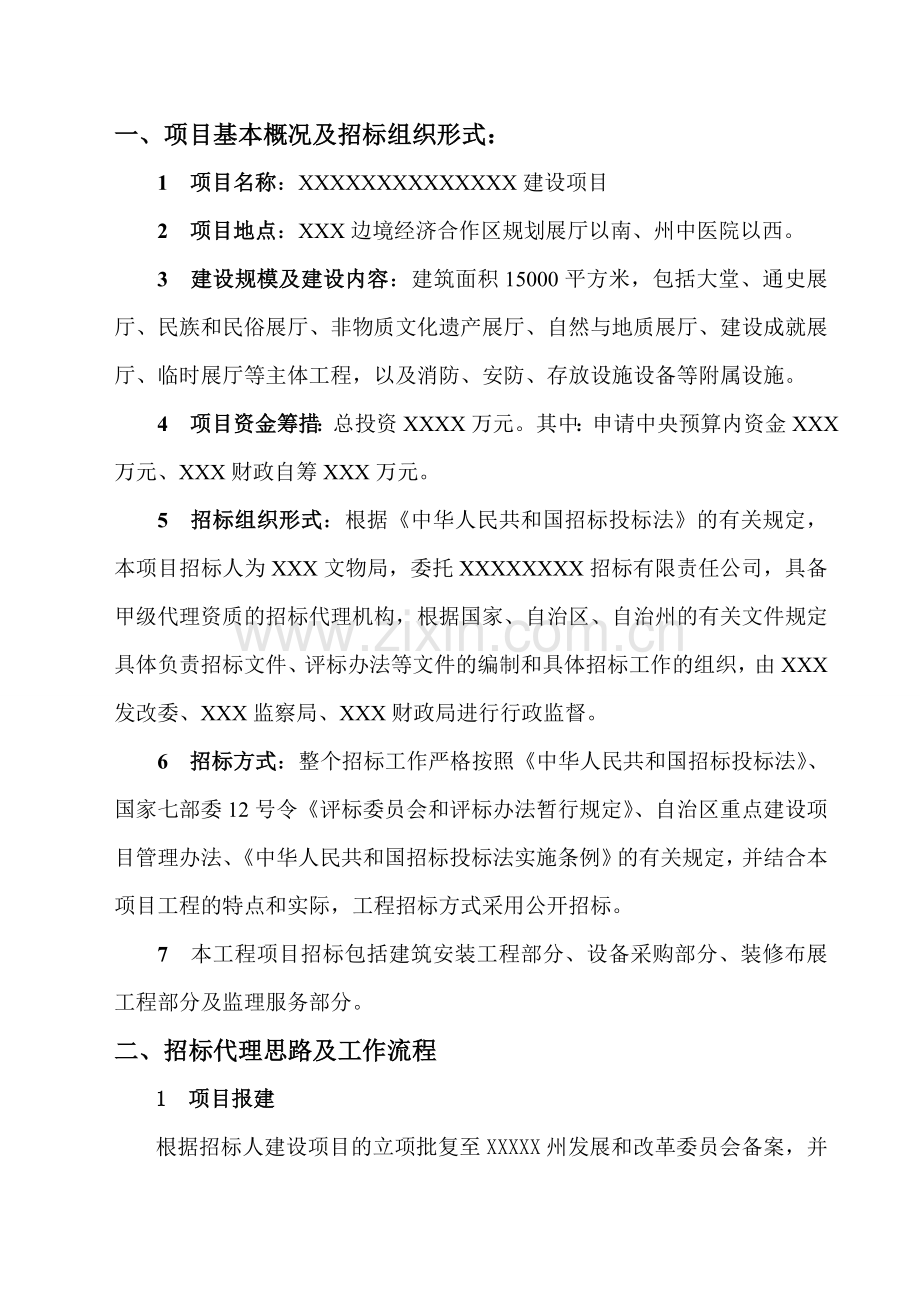 一、项目基本概况及招标组织形式：

1 项目名称：XXXXXXXXXXXXXX建设项目

2 项目地点：XXX边境经济合作区规划展厅以南、州中医院以西。

3 建设规模及建设内容：建筑面积15000平方米，包括大堂、通史展厅、民族和民俗展厅、非物质文化遗产展厅、自然与地质展厅、建设成就展厅、临时展厅等主体工程，以及消防、安防、存放设施设备等附属设施。

4 项目资金筹措：总投资XXXX万元。其中：申请中央预算内资金XXX万元、XXX财政自筹XXX万元。

5 招标组织形式：根据《中华人民共和国招标投标法》的有关规定，本项目招标人为XXX文物局，委托XXXXXXXX招标有限责任公司，具备甲级代理资质的招标代理机构，根据国家、自治区、自治州的有关文件规定具体负责招标文件、评标办法等文件的编制和具体招标工作的组织，由XXX发改委、XXX监察局、XXX财政局进行行政监督。

6 招标方式：整个招标工作严格按照《中华人民共和国招标投标法》、国家七部委12号令《评标委员会和评标办法暂行规定》、自治区重点建设项目管理办法、《中华人民共和国招标投标法实施条例》的有关规定，并结合本项目工程的特点和实际，工程招标方式采用公开招标。

7 本工程项目招标包括建筑安装工程部分、设备采购部分、装修布展工程部分及监理服务部分。

二、招标代理思路及工作流程

1 项目报建

根据招标人建设项目的立项批复至XXXXX州发展和改革委员会备案，并

www.zixin.com.cn